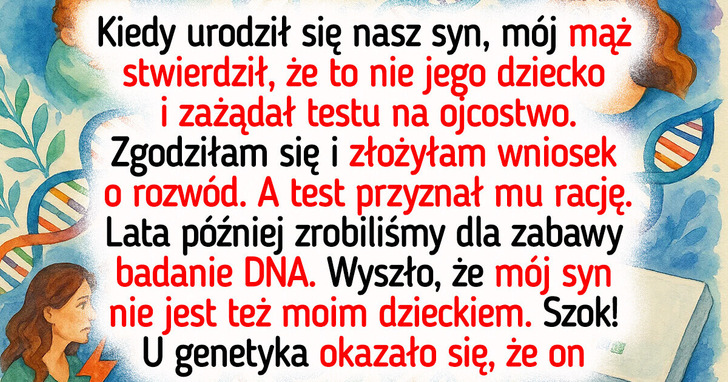 Kiedy urodził się nasz syn, mój mąż stwierdził, że to nie jego dziecko i zażądał testu na ojcostwo. Zgodziłam się i złożyłam wniosek o rozwód. A test przyznał mu rację. Lata później zrobiliśmy dla zabawy badanie DNA. Wyszło, że mój syn nie jest też moim dzieckiem. Szok! U genetyka okazało się, że on